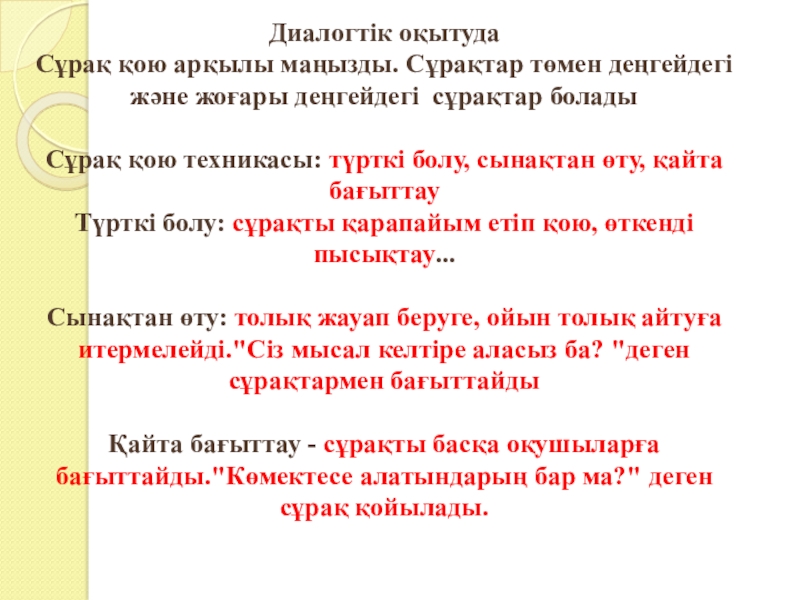 Диалогтік оқытуда
Сұрақ қою арқылы маңызды. Сұрақтар төмен деңгейдегі және жоғары деңгейдегі сұрақтар болады

Сұрақ қою техникасы: түрткі болу, сынақтан өту, қайта бағыттау
Түрткі болу: сұрақты қарапайым етіп қою, өткенді пысықтау...

Сынақтан өту: толық жауап беруге, ойын толық айтуға итермелейді."Сіз мысал келтіре аласыз ба? "деген сұрақтармен бағыттайды

Қайта бағыттау - сұрақты басқа оқушыларға бағыттайды."Көмектесе алатындарың бар ма?" деген сұрақ қойылады.